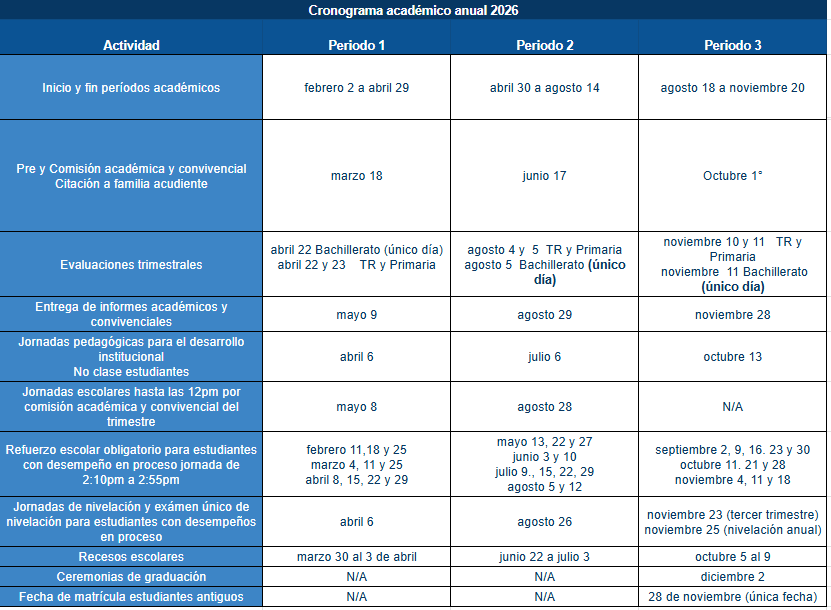 Cronograma académico anual 2026

| Actividad | Periodo 1 | Periodo 2 | Periodo 3 |
|---|---|---|---|
| Inicio y fin períodos académicos | febrero 2 a abril 29 | abril 30 a agosto 14 | agosto 18 a noviembre 20 |
| Pre y Comisión académica y convivencial Citación a familia acudiente | marzo 18 | junio 17 | Octubre 1° |
| Evaluaciones trimestrales | abril 22 Bachillerato (único día) abril 22 y 23 TR y Primaria | agosto 4 y 5 TR y Primaria agosto 5 Bachillerato (único día) | noviembre 10 y 11 TR y Primaria noviembre 11 Bachillerato (único día) |
| Entrega de informes académicos y convivenciales | mayo 9 | agosto 29 | noviembre 28 |
| Jornadas pedagógicas para el desarrollo institucional No clase estudiantes | abril 6 | julio 6 | octubre 13 |
| Jornadas escolares hasta las 12pm por comisión académica y convivencial del trimestre | mayo 8 | agosto 28 | N/A |
| Refuerzo escolar obligatorio para estudiantes con desempeño en proceso jornada de 2:10pm a 2:55pm | febrero 11,18 y 25 marzo 4, 11 y 25 abril 8, 15, 22 y 29 | mayo 13, 22 y 27 junio 3 y 10 julio 9., 15, 22, 29 agosto 5 y 12 | septiembre 2, 9, 16. 23 y 30 octubre 11. 21 y 28 noviembre 4, 11 y 18 |
| Jornadas de nivelación y exámen único de nivelación para estudiantes con desempeños en proceso | abril 6 | agosto 26 | noviembre 23 (tercer trimestre) noviembre 25 (nivelación anual) |
| Recesos escolares | marzo 30 al 3 de abril | junio 22 a julio 3 | octubre 5 al 9 |
| Ceremonias de graduación | N/A | N/A | diciembre 2 |
| Fecha de matrícula estudiantes antiguos | N/A | N/A | 28 de noviembre (única fecha) |